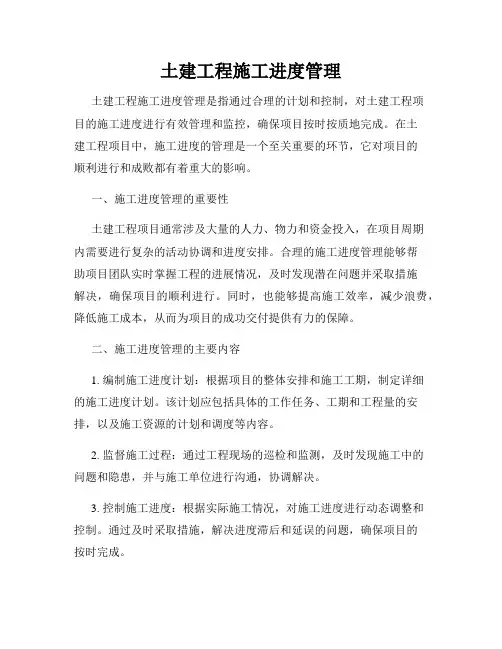 土建工程施工进度管理

土建工程施工进度管理是指通过合理的计划和控制，对土建工程项目的施工进度进行有效管理和监控，确保项目按时按质地完成。在土建工程项目中，施工进度的管理是一个至关重要的环节，它对项目的顺利进行和成败都有着重大的影响。

一、施工进度管理的重要性

土建工程项目通常涉及大量的人力、物力和资金投入，在项目周期内需要进行复杂的活动协调和进度安排。合理的施工进度管理能够帮助项目团队实时掌握工程的进展情况，及时发现潜在问题并采取措施解决，确保项目的顺利进行。同时，也能够提高施工效率，减少浪费，降低施工成本，从而为项目的成功交付提供有力的保障。

二、施工进度管理的主要内容

1. 编制施工进度计划：根据项目的整体安排和施工工期，制定详细的施工进度计划。该计划应包括具体的工作任务、工期和工程量的安排，以及施工资源的计划和调度等内容。

2. 监督施工过程：通过工程现场的巡检和监测，及时发现施工中的问题和隐患，并与施工单位进行沟通，协调解决。

3. 控制施工进度：根据实际施工情况，对施工进度进行动态调整和控制。通过及时采取措施，解决进度滞后和延误的问题，确保项目的按时完成。